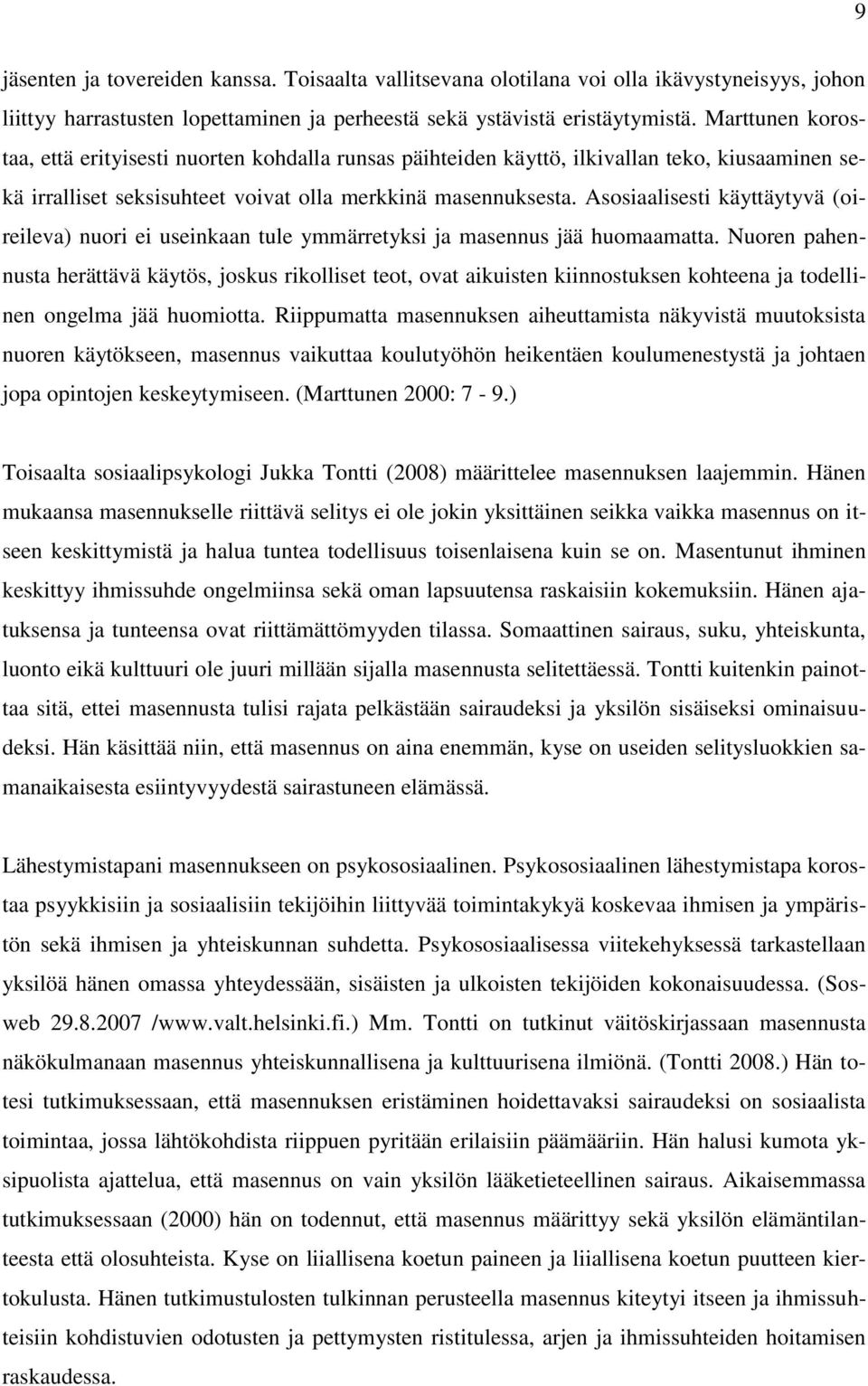 9

jäsenten ja tovereiden kanssa. Toisaalta vallitsevana olotilana voi olla ikävystyneisyys, johon liittyy harrastusten lopettaminen ja perheestä sekä ystävistä eristäytymistä. Marttunen korostaa, että erityisesti nuorten kohdalla runsas päihteiden käyttö, ilkivallan teko, kiusaaminen sekä irralliset seksisuhteet voivat olla merkkinä masennuksesta. Asosiaalisesti käyttäytyvä (oireileva) nuori ei useinkaan tule ymmärretyksi ja masennus jää huomaamatta. Nuoren pahennusta herättävä käytös, joskus rikolliset teot, ovat aikuisten kiinnostuksen kohteena ja todellinen ongelma jää huomiotta. Riippumatta masennuksen aiheuttamista näkyvistä muutoksista nuoren käytökseen, masennus vaikuttaa koulutyöhön heikentäen koulumenestystä ja johtaen jopa opintojen keskeytymiseen. (Marttunen 2000: 7 - 9.)

Toisaalta sosiaalipsykologi Jukka Tontti (2008) määrittelee masennuksen laajemmin. Hänen mukaansa masennukselle riittävä selitys ei ole jokin yksittäinen seikka vaikka masennus on itseen keskittymistä ja halua tuntea todellisuus toisenlaisena kuin se on. Masentunut ihminen keskittyy ihmissuhde ongelmiinsa sekä oman lapsuutensa raskaisiin kokemuksiin. Hänen ajatuksensa ja tunteensa ovat riittämättömyyden tilassa. Somaattinen sairaus, suku, yhteiskunta, luonto eikä kulttuuri ole juuri millään sijalla masennusta selitettäessä. Tontti kuitenkin painottaa sitä, ettei masennusta tulisi rajata pelkästään sairaudeksi ja yksilön sisäiseksi ominaisuudeksi. Hän käsittää niin, että masennus on aina enemmän, kyse on useiden selitysluokkien samanaikaisesta esiintyvyydestä sairastuneen elämässä.

Lähestymistapani masennukseen on psykososiaalinen. Psykososiaalinen lähestymistapa korostaa psyykkisiin ja sosiaalisiin tekijöihin liittyvää toimintakykyä koskevaa ihmisen ja ympäristön sekä ihmisen ja yhteiskunnan suhdetta. Psykososiaalisessa viitekehyksessä tarkastellaan yksilöä hänen omassa yhteydessään, sisäisten ja ulkoisten tekijöiden kokonaisuudessa. (Sosweb 29.8.2007 /www.valt.helsinki.fi.) Mm. Tontti on tutkinut väitöskirjassaan masennusta näkökulmanaan masennus yhteiskunnallisena ja kulttuurisena ilmiönä. (Tontti 2008.) Hän totesi tutkimuksessaan, että masennuksen eristäminen hoidettavaksi sairaudeksi on sosiaalista toimintaa, jossa lähtökohdista riippuen pyritään erilaisiin päämääriin. Hän halusi kumota yksipuolista ajattelua, että masennus on vain yksilön lääketieteellinen sairaus. Aikaisemmassa tutkimuksessaan (2000) hän on todennut, että masennus määrittyy sekä yksilön elämäntilanteesta että olosuhteista. Kyse on liiallisena koetun paineen ja liiallisena koetun puutteen kiertokulusta. Hänen tutkimustulosten tulkinnan perusteella masennus kiteytyi itseen ja ihmissuhteisiin kohdistuvien odotusten ja pettymysten ristitulessa, arjen ja ihmissuhteiden hoitamisen raskaudessa.